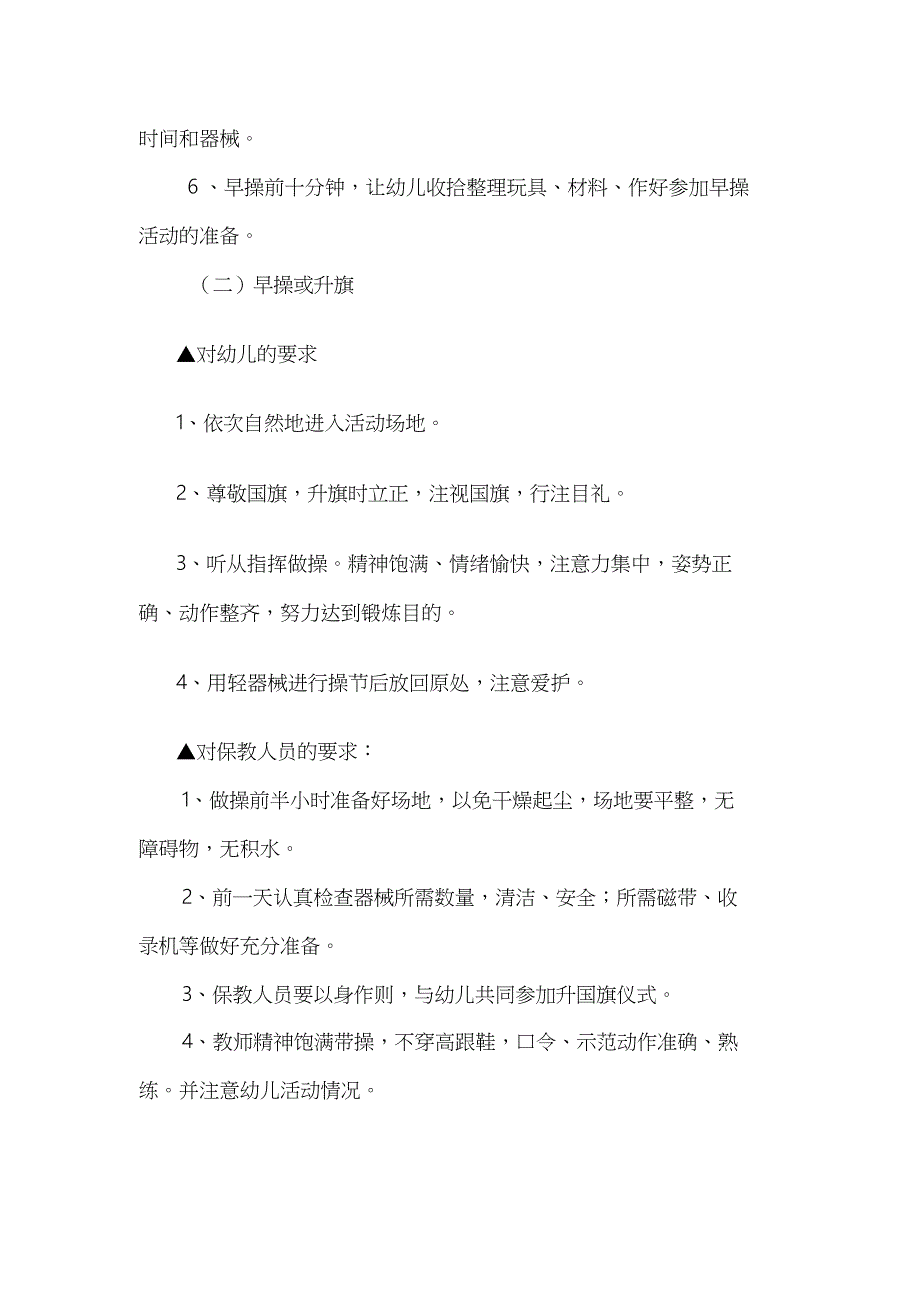 时间和器械。

6 、早操前十分钟，让幼儿收拾整理玩具、材料、作好参加早操活动的准备。

（二）早操或升旗

▲对幼儿的要求

1、依次自然地进入活动场地。

2、尊敬国旗，升旗时立正，注视国旗，行注目礼。

3、听从指挥做操。精神饱满、情绪愉快，注意力集中，姿势正确、动作整齐，努力达到锻炼目的。

4、用轻器械进行操节后放回原处，注意爱护。

▲对保教人员的要求：

1、做操前半小时准备好场地，以免干燥起尘，场地要平整，无障碍物，无积水。

2、前一天认真检查器械所需数量，清洁、安全；所需磁带、收录机等做好充分准备。

3、保教人员要以身作则，与幼儿共同参加升国旗仪式。

4、教师精神饱满带操，不穿高跟鞋，口令、示范动作准确、熟练。并注意幼儿活动情况。